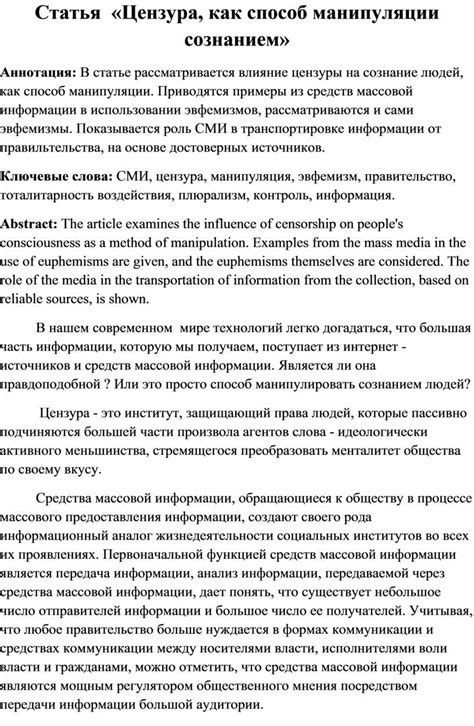 Статья «Цензура, как способ манипуляции сознанием»

Аннотация: В статье рассматривается влияние цензуры на сознание людей, как способ манипуляции. Приводятся примеры из средств массовой информации в использовании эвфемизмов, рассматриваются и сами эвфемизмы. Показывается роль СМИ в транспортировке информации от правильтельства, на основе достоверных источников.

Ключевые слова: СМИ, цензура, манипуляция, эвфемизм, правительство, тоталитарность воздействия, плюрализм, контроль, информация.

Abstract: The article examines the influence of censorship on people's consciousness as a method of manipulation. Examples from the mass media in the use of euphemisms are given, and the euphemisms themselves are considered. The role of the media in the transportation of information from the collection, based on reliable sources, is shown.

В нашем современном мире технологий легко догадаться, что большая часть информации, которую мы получаем, поступает из интернет - источников и средств массовой информации. Является ли она правдоподобной ? Или это просто способ манипулировать сознанием людей?

Цензура - это институт, защищающий права людей, которые пассивно подчиняются большей части произвола агентов слова - идеологически активного меньшинства, стремящегося преобразовать менталитет общества по своему вкусу.

Средства массовой информации, обращающиеся к обществу в процессе массового предоставления информации, создают своего рода информационный аналог жизнедеятельности социальных институтов во всех их проявлениях. Первоначальной функцией средств массовой информации является передача информации, анализ информации, передаваемой через средства массовой информации, дает понять, что существует небольшое число отправителей информации и большое число ее получателей. Учитывая, что любое правительство больше нуждается в формах коммуникации и средствах коммуникации между носителями власти, исполнителями воли власти и гражданами, можно отметить, что средства массовой информации являются мощным регулятором общественного мнения посредством передачи информации большой аудитории.